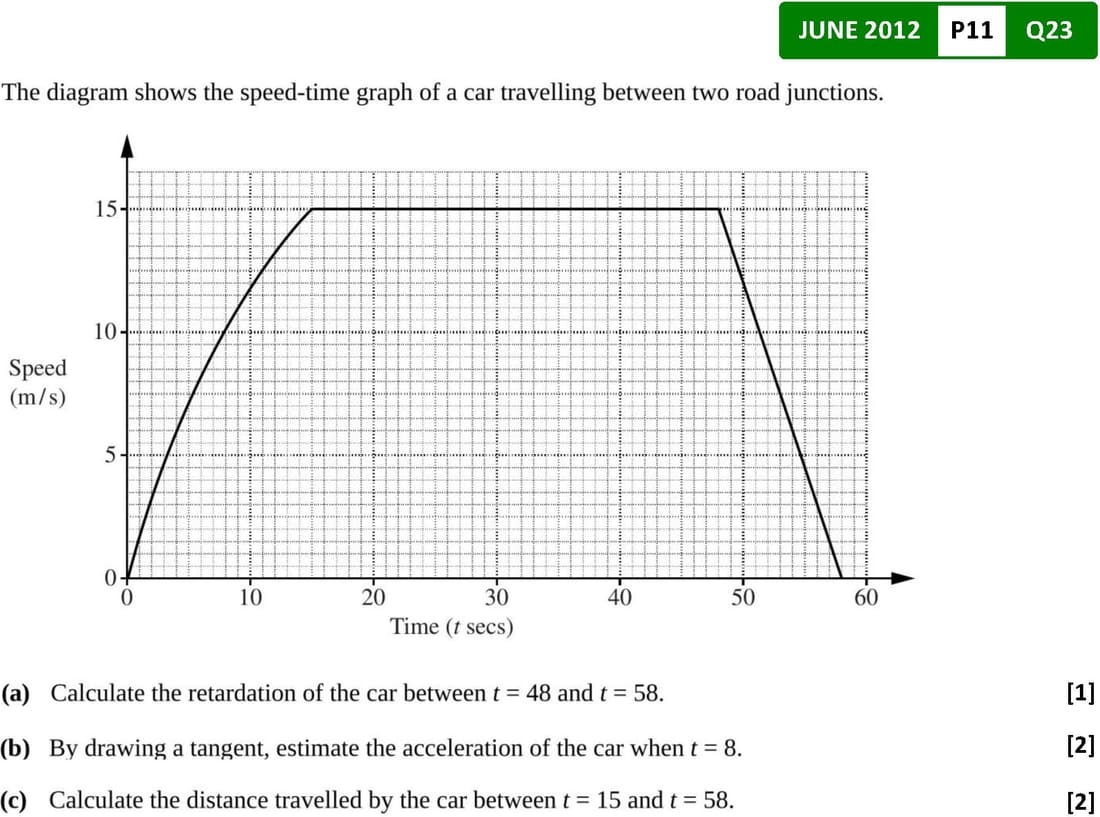 JUNE 2012 P11 Q23

The diagram shows the speed-time graph of a car travelling between two road junctions.

15
10
Speed (m/s)
5
0
0 10 20 30 40 50 60
Time ($t$ secs)

(a) Calculate the retardation of the car between $t = 48$ and $t = 58$. [1]

(b) By drawing a tangent, estimate the acceleration of the car when $t = 8$. [2]

(c) Calculate the distance travelled by the car between $t = 15$ and $t = 58$. [2]